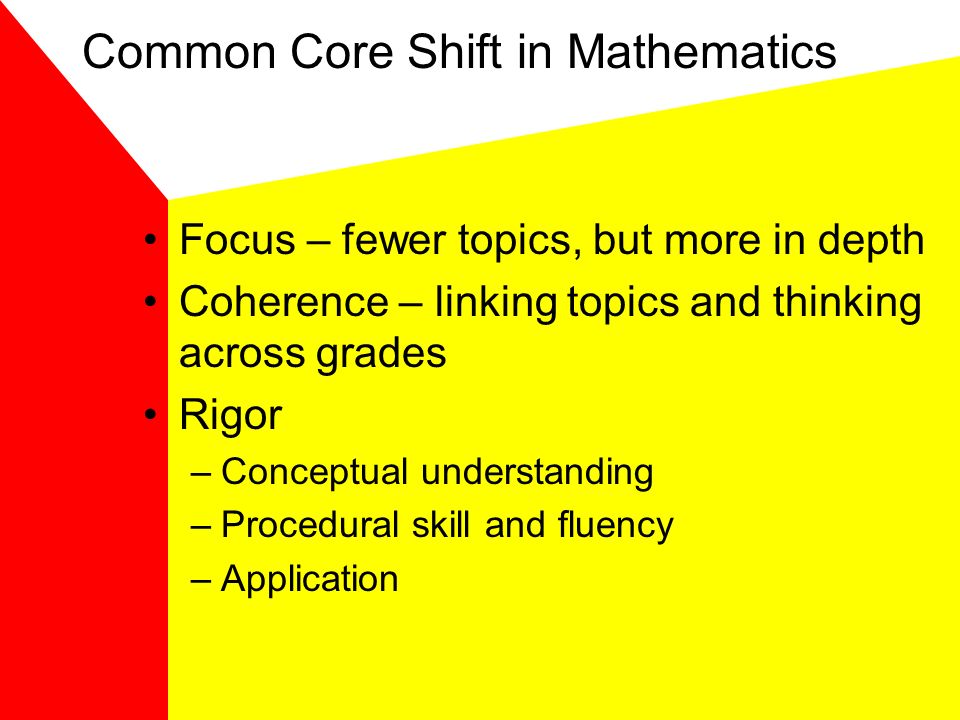 Common Core Shift in Mathematics

• Focus – fewer topics, but more in depth
• Coherence – linking topics and thinking across grades
• Rigor
– Conceptual understanding
– Procedural skill and fluency
– Application